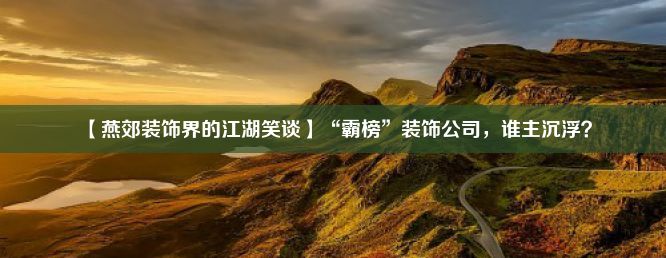 【燕郊装饰界的江湖笑谈】“霸榜”装饰公司，谁主沉浮？